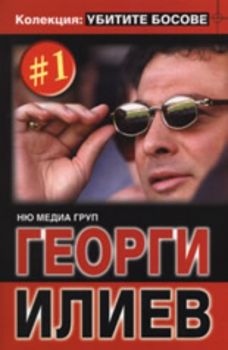 Колекция: УБИТИТЕ БОСОВЕ

#1

НЮ МЕДИА ГРУП

ГЕОРГИ

ИЛИЕВ